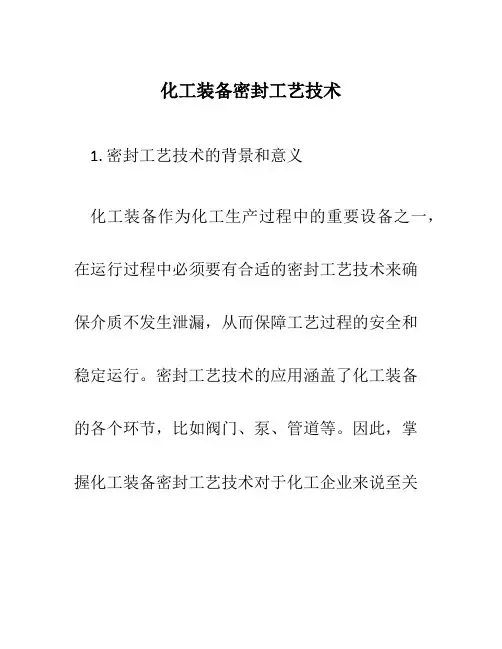 化工装备密封工艺技术

1. 密封工艺技术的背景和意义

化工装备作为化工生产过程中的重要设备之一，在运行过程中必须要有合适的密封工艺技术来确保介质不发生泄漏，从而保障工艺过程的安全和稳定运行。密封工艺技术的应用涵盖了化工装备的各个环节，比如阀门、泵、管道等。因此，掌握化工装备密封工艺技术对于化工企业来说至关